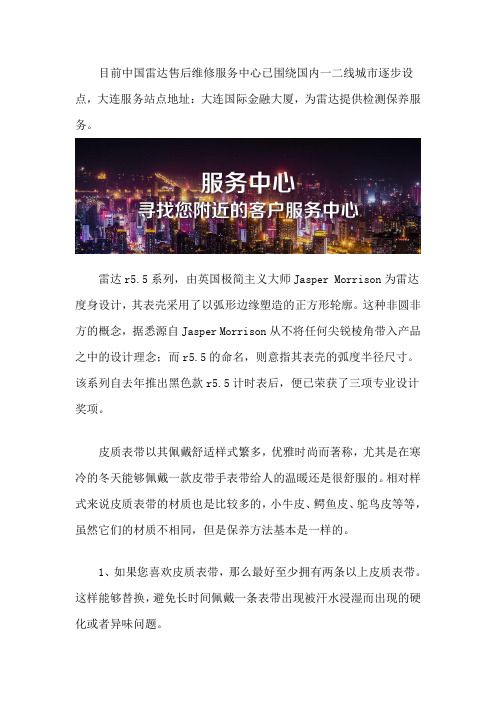 目前中国雷达售后维修服务中心已围绕国内一二线城市逐步设点，大连服务站点地址：大连国际金融大厦，为雷达提供检测保养服务。

服务中心
寻找您附近的客户服务中心

雷达 r5.5 系列，由英国极简主义大师 Jasper Morrison 为雷达度身设计，其表壳采用了以弧形边缘塑造的正方形轮廓。这种非圆非方的概念，据悉源自 Jasper Morrison 从不将任何尖锐棱角带入产品之中的设计理念；而 r5.5 的命名，则意指其表壳的弧度半径尺寸。该系列自去年推出黑色款 r5.5 计时表后，便已荣获了三项专业设计奖项。

皮质表带以其佩戴舒适样式繁多，优雅时尚而著称，尤其是在寒冷的冬天能够佩戴一款皮带手表带给人的温暖还是很舒服的。相对样式来说皮质表带的材质也是比较多的，小牛皮、鳄鱼皮、鸵鸟皮等等，虽然它们的材质不相同，但是保养方法基本是一样的。

1、如果您喜欢皮质表带，那么最好至少拥有两条以上皮质表带。这样能够替换，避免长时间佩戴一条表带出现被汗水浸湿而出现的硬化或者异味问题。